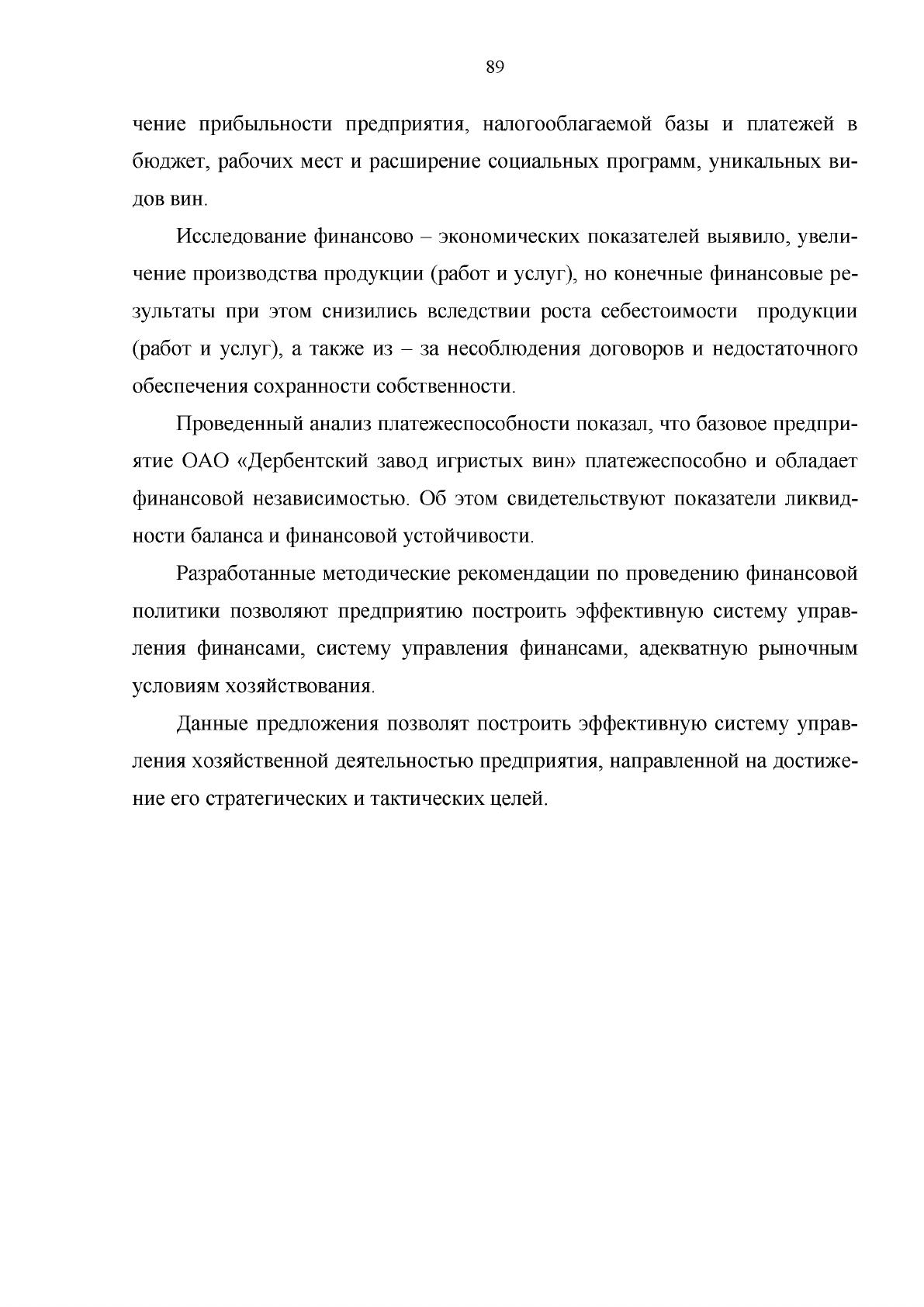 89

чение прибыльности предприятия, налогооблагаемой базы и платежей в бюджет, рабочих мест и расширение социальных программ, уникальных видов вин.

Исследование финансово – экономических показателей выявило, увеличение производства продукции (работ и услуг), но конечные финансовые результаты при этом снизились вследствии роста себестоимости продукции (работ и услуг), а также из – за несоблюдения договоров и недостаточного обеспечения сохранности собственности.

Проведенный анализ платежеспособности показал, что базовое предприятие ОАО «Дербентский завод игристых вин» платежеспособно и обладает финансовой независимостью. Об этом свидетельствуют показатели ликвидности баланса и финансовой устойчивости.

Разработанные методические рекомендации по проведению финансовой политики позволяют предприятию построить эффективную систему управления финансами, систему управления финансами, адекватную рыночным условиям хозяйствования.

Данные предложения позволят построить эффективную систему управления хозяйственной деятельностью предприятия, направленной на достижение его стратегических и тактических целей.